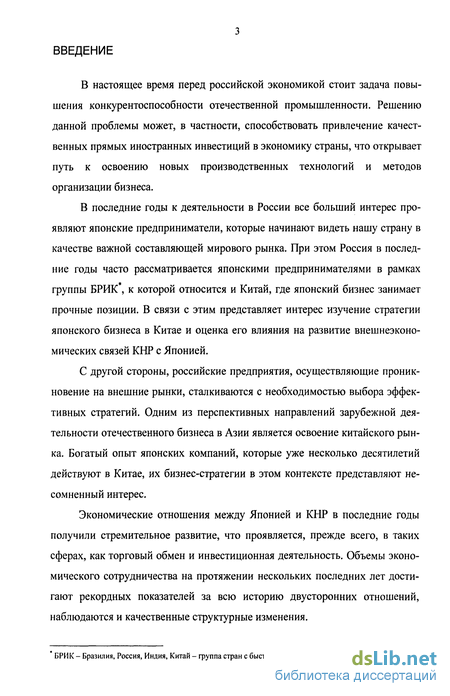 3

ВВЕДЕНИЕ

В настоящее время перед российской экономикой стоит задача повышения конкурентоспособности отечественной промышленности. Решению данной проблемы может, в частности, способствовать привлечение качественных прямых иностранных инвестиций в экономику страны, что открывает путь к освоению новых производственных технологий и методов организации бизнеса.

В последние годы к деятельности в России все больший интерес проявляют японские предприниматели, которые начинают видеть нашу страну в качестве важной составляющей мирового рынка. При этом Россия в последние годы часто рассматривается японскими предпринимателями в рамках группы БРИК*, к которой относится и Китай, где японский бизнес занимает прочные позиции. В связи с этим представляет интерес изучение стратегии японского бизнеса в Китае и оценка его влияния на развитие внешнеэкономических связей КНР с Японией.

С другой стороны, российские предприятия, осуществляющие проникновение на внешние рынки, сталкиваются с необходимостью выбора эффективных стратегий. Одним из перспективных направлений зарубежной деятельности отечественного бизнеса в Азии является освоение китайского рынка. Богатый опыт японских компаний, которые уже несколько десятилетий действуют в Китае, их бизнес-стратегии в этом контексте представляют несомненный интерес.

Экономические отношения между Японией и КНР в последние годы получили стремительное развитие, что проявляется, прежде всего, в таких сферах, как торговый обмен и инвестиционная деятельность. Объемы экономического сотрудничества на протяжении нескольких последних лет достигают рекордных показателей за всю историю двусторонних отношений, наблюдаются и качественные структурные изменения.

* БРИК – Бразилия, Россия, Индия, Китай – группа стран с быст

dsLib.net
библиотека диссертаций